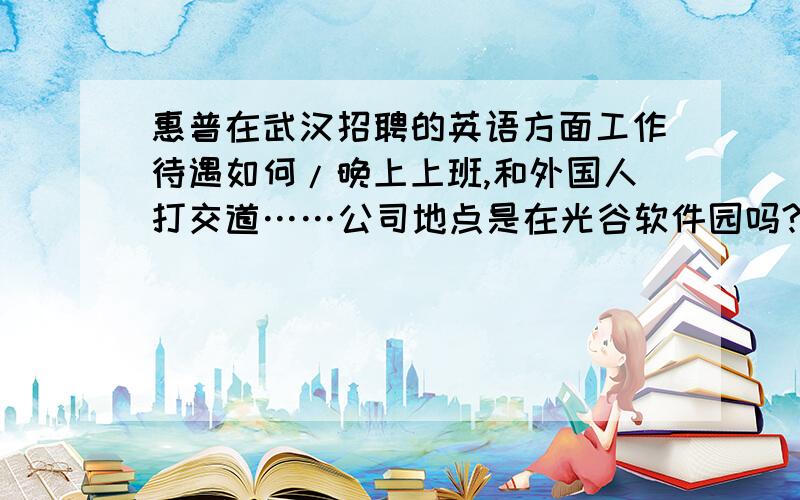 惠普在武汉招聘的英语方面工作待遇如何/晚上上班,和外国人打交道……公司地点是在光谷软件园吗?